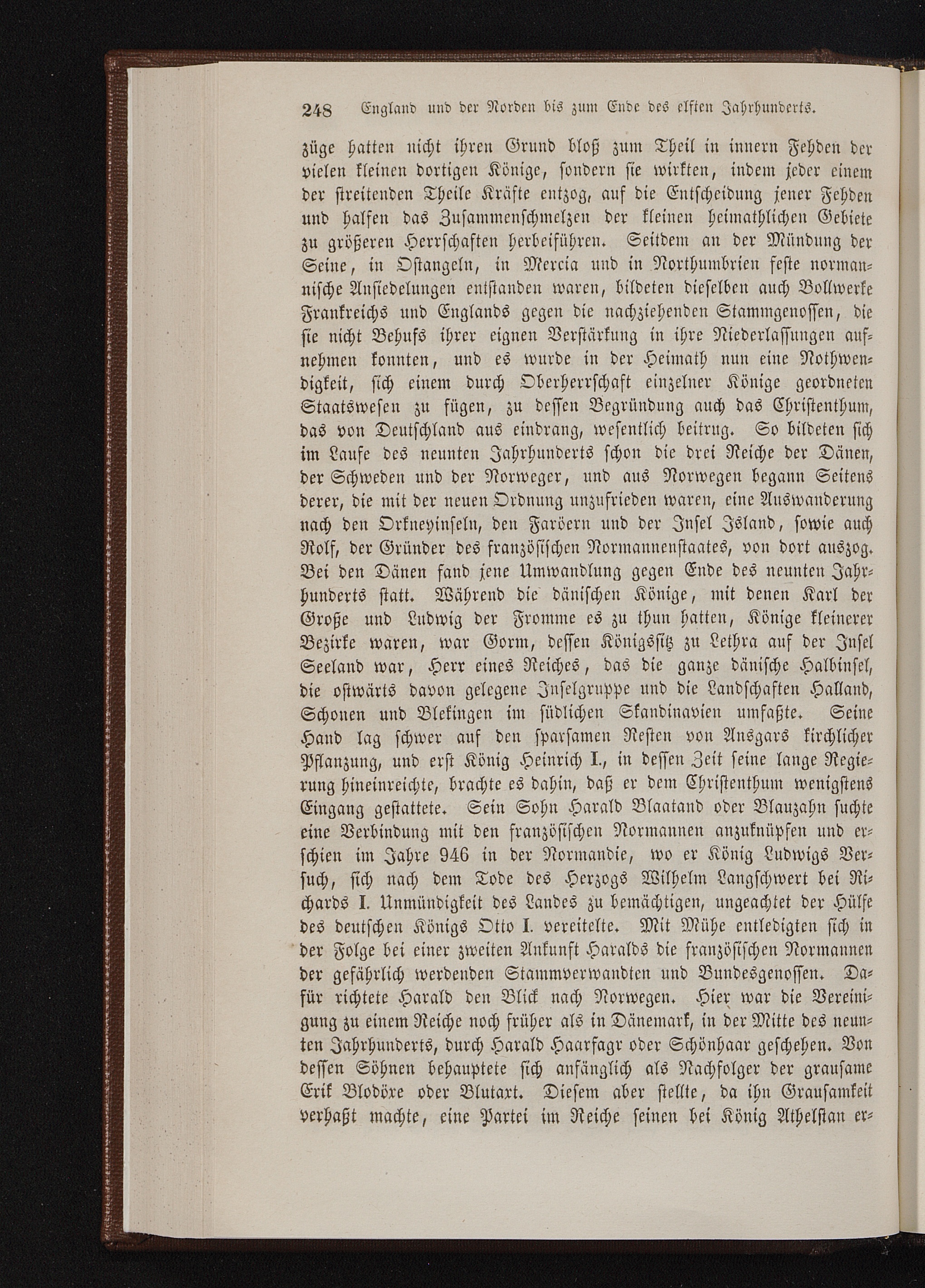 248 England und der Norden bis zum Ende des elften Jahrhunderts.

züge hatten nicht ihren Grund bloß zum Theil in innern Fehden der vielen kleinen dortigen Könige, sondern sie wirkten, indem jeder einem der streitenden Theile Kräfte entzog, auf die Entscheidung jener Fehden und halfen das Zusammenschmelzen der kleinen heimathlichen Gebiete zu größeren Herrschaften herbeiführen. Seitdem an der Mündung der Seine, in Ostangeln, in Mercia und in Northumbrien feste normannische Ansiedelungen entstanden waren, bildeten dieselben auch Bollwerke Frankreichs und Englands gegen die nachziehenden Stammgenossen, die sie nicht Behufs ihrer eignen Verstärkung in ihre Niederlassungen aufnehmen konnten, und es wurde in der Heimath nun eine Nothwendigkeit, sich einem durch Oberherrschaft einzelner Könige geordneten Staatswesen zu fügen, zu dessen Begründung auch das Christenthum, das von Deutschland aus eindrang, wesentlich beitrug. So bildeten sich im Laufe des neunten Jahrhunderts schon die drei Reiche der Dänen, der Schweden und der Norweger, und aus Norwegen begann Seitens derer, die mit der neuen Ordnung unzufrieden waren, eine Auswanderung nach den Orkneyinseln, den Faröern und der Insel Island, sowie auch Rolf, der Gründer des französischen Normannenstaates, von dort auszog. Bei den Dänen fand jene Umwandlung gegen Ende des neunten Jahrhunderts statt. Während die dänischen Könige, mit denen Karl der Große und Ludwig der Fromme es zu thun hatten, Könige kleinerer Bezirke waren, war Gorm, dessen Königssitz zu Lethra auf der Insel Seeland war, Herr eines Reiches, das die ganze dänische Halbinsel, die ostwärts davon gelegene Inselgruppe und die Landschaften Halland, Schonen und Blekingen im südlichen Skandinavien umfaßte. Seine Hand lag schwer auf den sparsamen Resten von Ansgars kirchlicher Pflanzung, und erst König Heinrich I., in dessen Zeit seine lange Regierung hineinreichte, brachte es dahin, daß er dem Christenthum wenigstens Eingang gestattete. Sein Sohn Harald Blaatand oder Blauzahn suchte eine Verbindung mit den französischen Normannen anzuknüpfen und erschien im Jahre 946 in der Normandie, wo er König Ludwigs Versuch, sich nach dem Tode des Herzogs Wilhelm Langschwert bei Richards I. Unmündigkeit des Landes zu bemächtigen, ungeachtet der Hülfe des deutschen Königs Otto I. vereitelte. Mit Mühe entledigten sich in der Folge bei einer zweiten Ankunft Haralds die französischen Normannen der gefährlich werdenden Stammverwandten und Bundesgenossen. Dafür richtete Harald den Blick nach Norwegen. Hier war die Vereinigung zu einem Reiche noch früher als in Dänemark, in der Mitte des neunten Jahrhunderts, durch Harald Haarfagr oder Schönhaar geschehen. Von dessen Söhnen behauptete sich anfänglich als Nachfolger der grausame Erik Blodöxe oder Blutaxt. Diesem aber stellte, da ihn Grausamkeit verhaßt machte, eine Partei im Reiche seinen bei König Athelstan er-